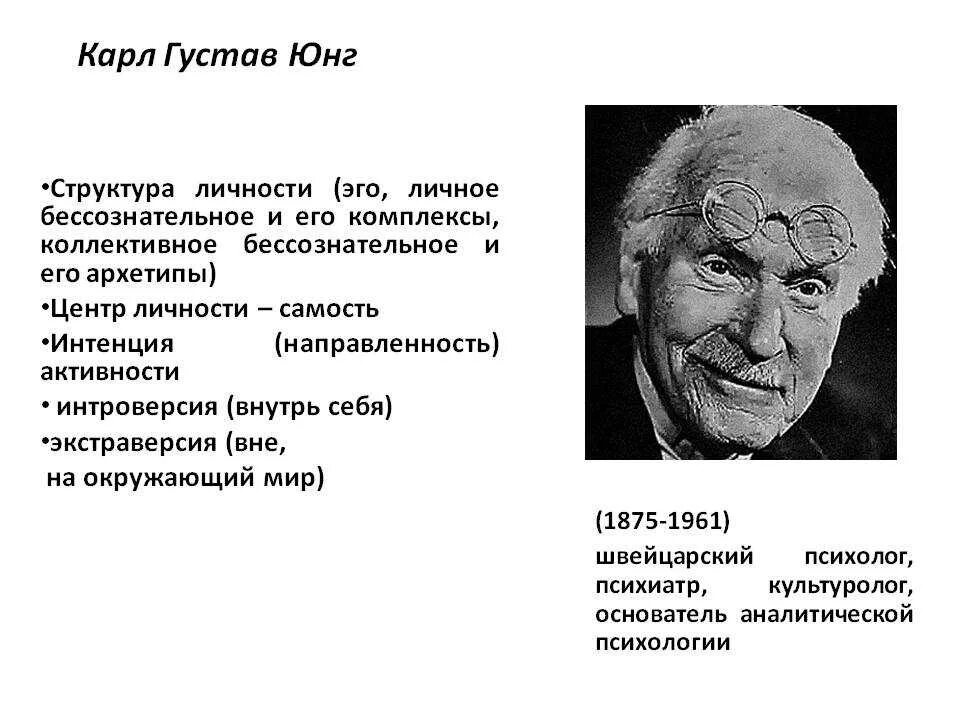 Карл Густав Юнг

•Структура личности (эго, личное бессознательное и его комплексы, коллективное бессознательное и его архетипы)
•Центр личности – самость
•Интенция (направленность) активности
• интроверсия (внутрь себя)
•экстраверсия (вне, на окружающий мир)

(1875-1961)
швейцарский психолог, психиатр, культуролог, основатель аналитической психологии